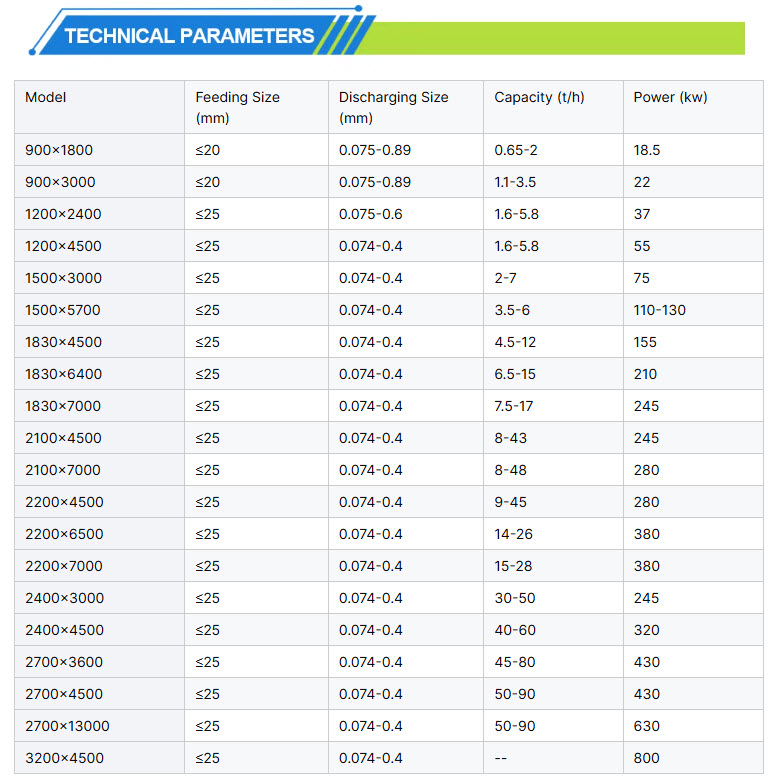 TECHNICAL PARAMETERS

| Model | Feeding Size (mm) | Discharging Size (mm) | Capacity (t/h) | Power (kw) |
|---|---|---|---|---|
| 900×1800 | ≤20 | 0.075-0.89 | 0.65-2 | 18.5 |
| 900×3000 | ≤20 | 0.075-0.89 | 1.1-3.5 | 22 |
| 1200×2400 | ≤25 | 0.075-0.6 | 1.6-5.8 | 37 |
| 1200×4500 | ≤25 | 0.074-0.4 | 1.6-5.8 | 55 |
| 1500×3000 | ≤25 | 0.074-0.4 | 2-7 | 75 |
| 1500×5700 | ≤25 | 0.074-0.4 | 3.5-6 | 110-130 |
| 1830×4500 | ≤25 | 0.074-0.4 | 4.5-12 | 155 |
| 1830×6400 | ≤25 | 0.074-0.4 | 6.5-15 | 210 |
| 1830×7000 | ≤25 | 0.074-0.4 | 7.5-17 | 245 |
| 2100×4500 | ≤25 | 0.074-0.4 | 8-43 | 245 |
| 2100×7000 | ≤25 | 0.074-0.4 | 8-48 | 280 |
| 2200×4500 | ≤25 | 0.074-0.4 | 9-45 | 280 |
| 2200×6500 | ≤25 | 0.074-0.4 | 14-26 | 380 |
| 2200×7000 | ≤25 | 0.074-0.4 | 15-28 | 380 |
| 2400×3000 | ≤25 | 0.074-0.4 | 30-50 | 245 |
| 2400×4500 | ≤25 | 0.074-0.4 | 40-60 | 320 |
| 2700×3600 | ≤25 | 0.074-0.4 | 45-80 | 430 |
| 2700×4500 | ≤25 | 0.074-0.4 | 50-90 | 430 |
| 2700×13000 | ≤25 | 0.074-0.4 | 50-90 | 630 |
| 3200×4500 | ≤25 | 0.074-0.4 | -- | 800 |